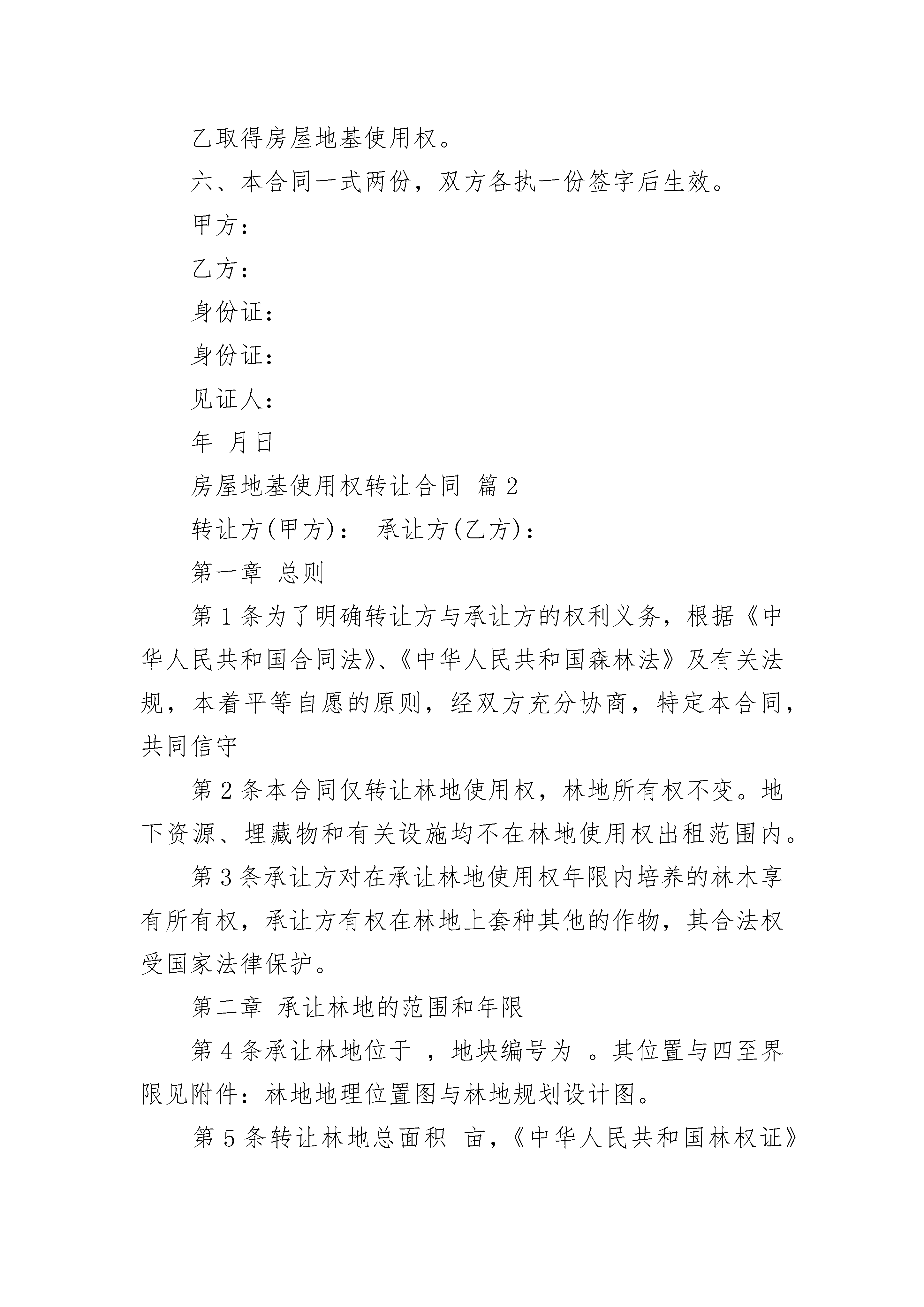 乙取得房屋地基使用权。

六、本合同一式两份，双方各执一份签字后生效。

甲方：

乙方：

身份证：

身份证：

见证人：

年 月日

房屋地基使用权转让合同 篇2

转让方(甲方)： 承让方(乙方)：

第一章 总则

第1条为了明确转让方与承让方的权利义务，根据《中华人民共和国合同法》、《中华人民共和国森林法》及有关法规，本着平等自愿的原则，经双方充分协商，特定本合同，共同信守

第2条本合同仅转让林地使用权，林地所有权不变。地下资源、埋藏物和有关设施均不在林地使用权出租范围内。

第3条承让方对在承让林地使用权年限内培养的林木享有所有权，承让方有权在林地上套种其他的作物，其合法权受国家法律保护。

第二章 承让林地的范围和年限

第4条承让林地位于 ，地块编号为 。其位置与四至界限见附件：林地地理位置图与林地规划设计图。

第5条转让林地总面积 亩，《中华人民共和国林权证》